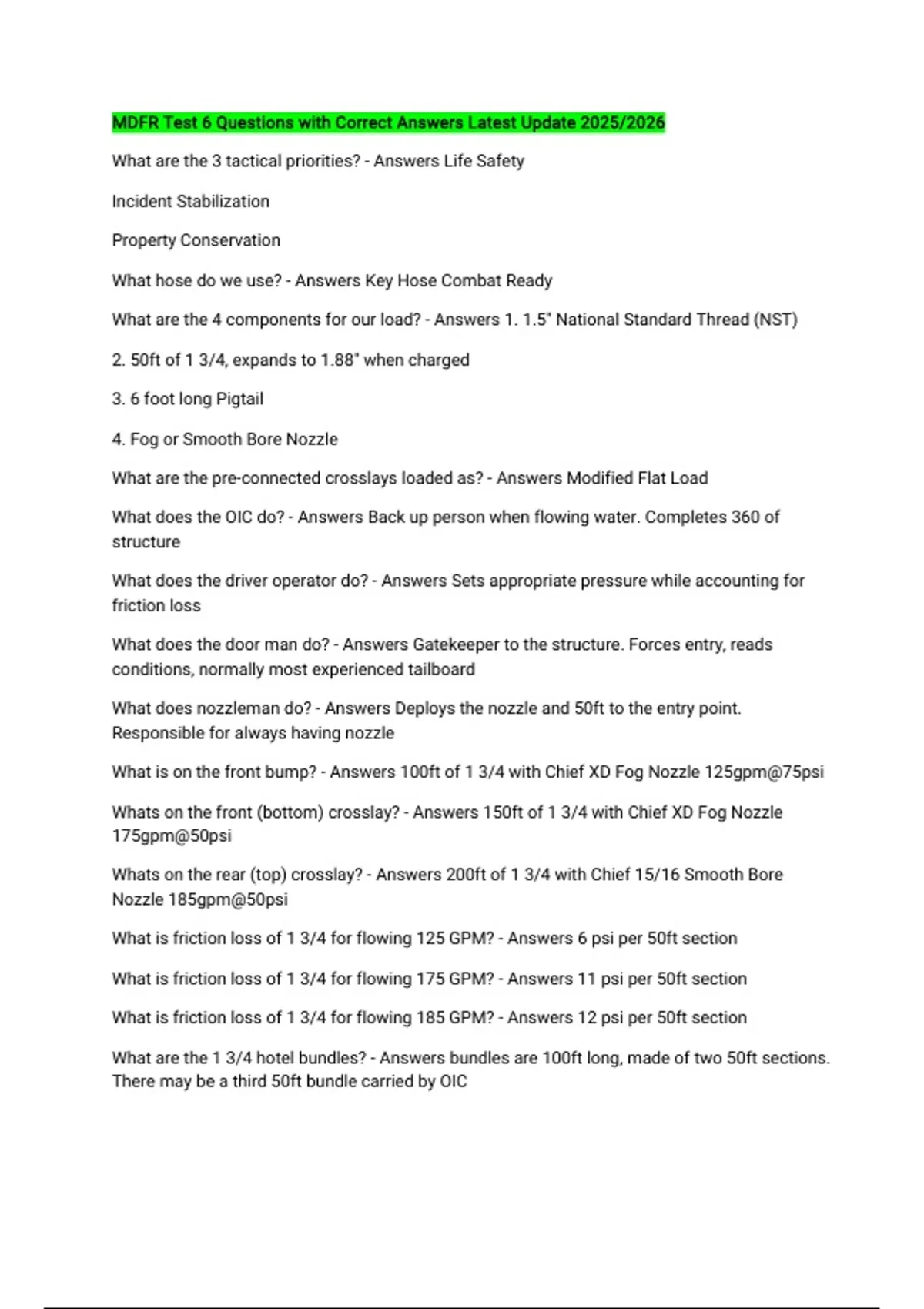 MDFR Test 6 Questions with Correct Answers Latest Update 2025/2026

What are the 3 tactical priorities? - Answers Life Safety

Incident Stabilization

Property Conservation

What hose do we use? - Answers Key Hose Combat Ready

What are the 4 components for our load? - Answers 1. 1.5" National Standard Thread (NST)

2. 50ft of 1 3/4, expands to 1.88" when charged

3. 6 foot long Pigtail

4. Fog or Smooth Bore Nozzle

What are the pre-connected crosslays loaded as? - Answers Modified Flat Load

What does the OIC do? - Answers Back up person when flowing water. Completes 360 of structure

What does the driver operator do? - Answers Sets appropriate pressure while accounting for friction loss

What does the door man do? - Answers Gatekeeper to the structure. Forces entry, reads conditions, normally most experienced tailboard

What does nozzleman do? - Answers Deploys the nozzle and 50ft to the entry point. Responsible for always having nozzle

What is on the front bump? - Answers 100ft of 1 3/4 with Chief XD Fog Nozzle 125gpm@75psi

Whats on the front (bottom) crosslay? - Answers 150ft of 1 3/4 with Chief XD Fog Nozzle 175gpm@50psi

Whats on the rear (top) crosslay? - Answers 200ft of 1 3/4 with Chief 15/16 Smooth Bore Nozzle 185gpm@50psi

What is friction loss of 1 3/4 for flowing 125 GPM? - Answers 6 psi per 50ft section

What is friction loss of 1 3/4 for flowing 175 GPM? - Answers 11 psi per 50ft section

What is friction loss of 1 3/4 for flowing 185 GPM? - Answers 12 psi per 50ft section

What are the 1 3/4 hotel bundles? - Answers bundles are 100ft long, made of two 50ft sections. There may be a third 50ft bundle carried by OIC